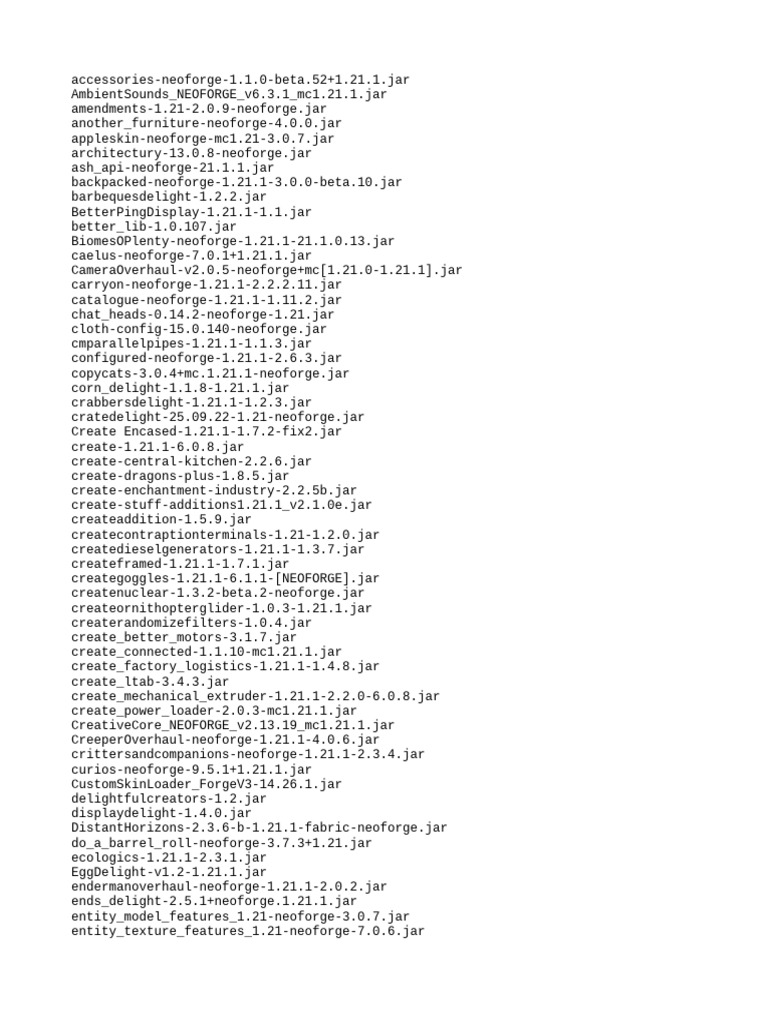 accessories-neoforge-1.1.0-beta.52+1.21.1.jar
AmbientSounds_NEOFORGE_v6.3.1_mc1.21.1.jar
amendments-1.21-2.0.9-neoforge.jar
another_furniture-neoforge-4.0.0.jar
appleskin-neoforge-mc1.21-3.0.7.jar
architectury-13.0.8-neoforge.jar
ash_api-neoforge-21.1.1.jar
backpacked-neoforge-1.21.1-3.0.0-beta.10.jar
barbequesdelight-1.2.2.jar
BetterPingDisplay-1.21.1-1.1.jar
better_lib-1.0.107.jar
BiomesOPlenty-neoforge-1.21.1-21.1.0.13.jar
caelus-neoforge-7.0.1+1.21.1.jar
CameraOverhaul-v2.0.5-neoforge+mc[1.21.0-1.21.1].jar
carryon-neoforge-1.21.1-2.2.2.11.jar
catalogue-neoforge-1.21.1-1.11.2.jar
chat_heads-0.14.2-neoforge-1.21.jar
cloth-config-15.0.140-neoforge.jar
cmparallelpipes-1.21.1-1.1.3.jar
configured-neoforge-1.21.1-2.6.3.jar
copycats-3.0.4+mc.1.21.1-neoforge.jar
corn_delight-1.1.8-1.21.1.jar
crabbersdelight-1.21.1-1.2.3.jar
cratedelight-25.09.22-1.21-neoforge.jar
Create Encased-1.21.1-1.7.2-fix2.jar
create-1.21.1-6.0.8.jar
create-central-kitchen-2.2.6.jar
create-dragons-plus-1.8.5.jar
create-enchantment-industry-2.2.5b.jar
create-stuff-additions1.21.1_v2.1.0e.jar
createaddition-1.5.9.jar
createcontraptionterminals-1.21-1.2.0.jar
createdieselgenerators-1.21.1-1.3.7.jar
createframed-1.21.1-1.7.1.jar
creategoggles-1.21.1-6.1.1-[NEOFORGE].jar
createnuclear-1.3.2-beta.2-neoforge.jar
createornithopterglider-1.0.3-1.21.1.jar
createrandomizefilters-1.0.4.jar
create_better_motors-3.1.7.jar
create_connected-1.1.10-mc1.21.1.jar
create_factory_logistics-1.21.1-1.4.8.jar
create_ltab-3.4.3.jar
create_mechanical_extruder-1.21.1-2.2.0-6.0.8.jar
create_power_loader-2.0.3-mc1.21.1.jar
CreativeCore_NEOFORGE_v2.13.19_mc1.21.1.jar
CreeperOverhaul-neoforge-1.21.1-4.0.6.jar
crittersandcompanions-neoforge-1.21.1-2.3.4.jar
curios-neoforge-9.5.1+1.21.1.jar
CustomSkinLoader_ForgeV3-14.26.1.jar
delightfulcreators-1.2.jar
displaydelight-1.4.0.jar
DistantHorizons-2.3.6-b-1.21.1-fabric-neoforge.jar
do_a_barrel_roll-neoforge-3.7.3+1.21.jar
ecologics-1.21.1-2.3.1.jar
EggDelight-v1.2-1.21.1.jar
endermanoverhaul-neoforge-1.21.1-2.0.2.jar
ends_delight-2.5.1+neoforge.1.21.1.jar
entity_model_features_1.21-neoforge-3.0.7.jar
entity_texture_features_1.21-neoforge-7.0.6.jar